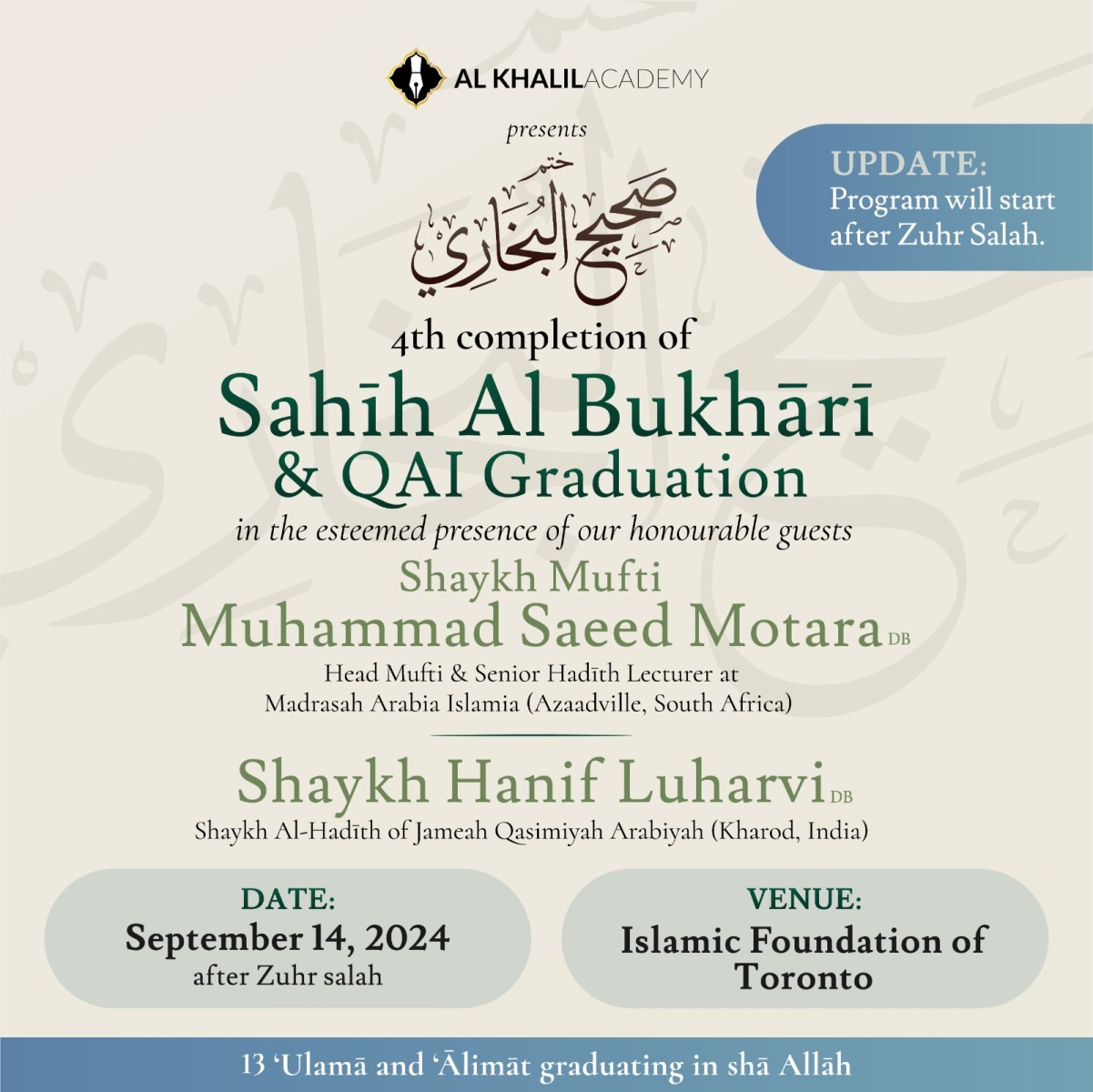 AL KHALIL ACADEMY

presents

UPDATE:
Program will start after Zuhr Salah.

ختم
صحيح البخاري

4th completion of

Sahīh Al Bukhārī
& QAI Graduation

in the esteemed presence of our honourable guests

Shaykh Mufti
Muhammad Saeed Motara DB
Head Mufti & Senior Hadīth Lecturer at Madrasah Arabia Islamia (Azaadville, South Africa)

Shaykh Hanif Luharvi DB
Shaykh Al-Hadīth of Jameah Qasimiyah Arabiyah (Kharod, India)

DATE:
September 14, 2024
after Zuhr salah

VENUE:
Islamic Foundation of Toronto

13 'Ulamā and 'Ālimāt graduating in shā Allāh